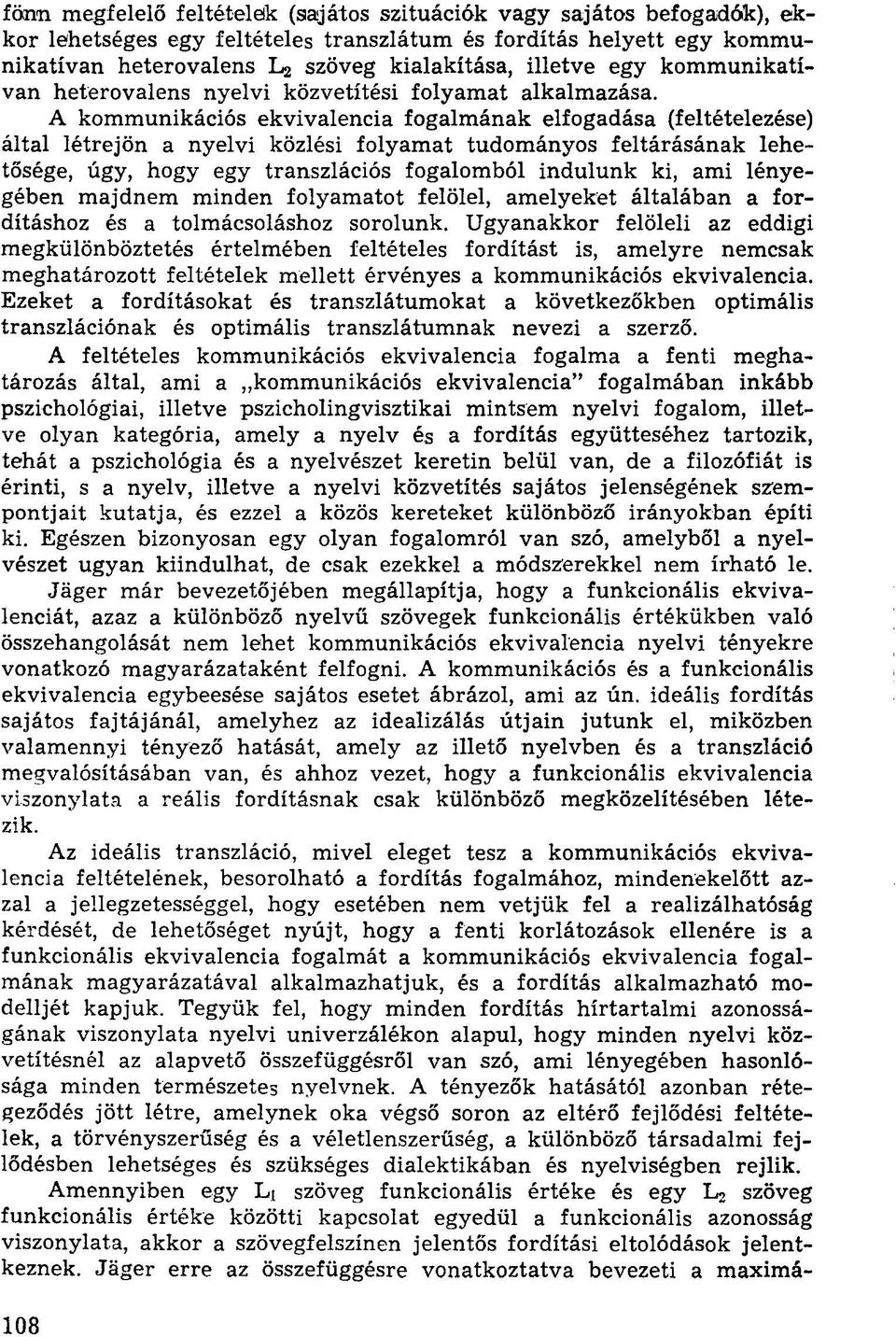 fönn megfelelő feltételek (sajátos szituációk vagy sajátos befogadók), ekkor lehetséges egy feltételes transzlátum és fordítás helyett egy kommunikatívan heterovalens $L_2$ szöveg kialakítása, illetve egy kommunikatívan heterovalens nyelvi közvetítési folyamat alkalmazása. A kommunikációs ekvivalencia fogalmának elfogadása (feltételezése) által létrejön a nyelvi közlési folyamat tudományos feltárásának lehetősége, úgy, hogy egy transzlációs fogalomból indulunk ki, ami lényegében majdnem minden folyamatot felölel, amelyeket általában a fordításhoz és a tolmácsoláshoz sorolunk. Ugyanakkor felöleli az eddigi megkülönböztetés értelmében feltételes fordítást is, amelyre nemcsak meghatározott feltételek mellett érvényes a kommunikációs ekvivalencia. Ezeket a fordításokat és transzlátumokat a következőkben optimális transzlációnak és optimális transzlátumnak nevezi a szerző.

A feltételes kommunikációs ekvivalencia fogalma a fenti meghatározás által, ami a „kommunikációs ekvivalencia" fogalmában inkább pszichológiai, illetve pszicholingvisztikai mintsem nyelvi fogalom, illetve olyan kategória, amely a nyelv és a fordítás együtteséhez tartozik, tehát a pszichológia és a nyelvészet keretin belül van, de a filozófiát is érinti, s a nyelv, illetve a nyelvi közvetítés sajátos jelenségének szempontjait kutatja, és ezzel a közös kereteket különböző irányokban építi ki. Egészen bizonyosan egy olyan fogalomról van szó, amelyből a nyelvészet ugyan kiindulhat, de csak ezekkel a módszerekkel nem írható le.

Jäger már bevezetőjében megállapítja, hogy a funkcionális ekvivalenciát, azaz a különböző nyelvű szövegek funkcionális értékükben való összehangolását nem lehet kommunikációs ekvivalencia nyelvi tényekre vonatkozó magyarázataként felfogni. A kommunikációs és a funkcionális ekvivalencia egybeesése sajátos esetet ábrázol, ami az ún. ideális fordítás sajátos fajtájánál, amelyhez az idealizálás útjain jutunk el, miközben valamennyi tényező hatását, amely az illető nyelvben és a transzláció megvalósításában van, és ahhoz vezet, hogy a funkcionális ekvivalencia viszonylata a reális fordításnak csak különböző megközelítésében létezik.

Az ideális transzláció, mivel eleget tesz a kommunikációs ekvivalencia feltételének, besorolható a fordítás fogalmához, mindenekelőtt azzal a jellegzetességgel, hogy esetében nem vetjük fel a realizálhatóság kérdését, de lehetőséget nyújt, hogy a fenti korlátozások ellenére is a funkcionális ekvivalencia fogalmát a kommunikációs ekvivalencia fogalmának magyarázatával alkalmazhatjuk, és a fordítás alkalmazható modelljét kapjuk. Tegyük fel, hogy minden fordítás hírtartalmi azonosságának viszonylata nyelvi univerzálékon alapul, hogy minden nyelvi közvetítésnél az alapvető összefüggésről van szó, ami lényegében hasonlósága minden természetes nyelvnek. A tényezők hatásától azonban rétegeződés jött létre, amelynek oka végső soron az eltérő fejlődési feltételek, a törvényszerűség és a véletlenszerűség, a különböző társadalmi fejlődésben lehetséges és szükséges dialektikában és nyelviségben rejlik.

Amennyiben egy $L_1$ szöveg funkcionális értéke és egy $L_2$ szöveg funkcionális értéke közötti kapcsolat egyedül a funkcionális azonosság viszonylata, akkor a szövegfelszínen jelentős fordítási eltolódások jelentkeznek. Jäger erre az összefüggésre vonatkoztatva bevezeti a maximá-

108